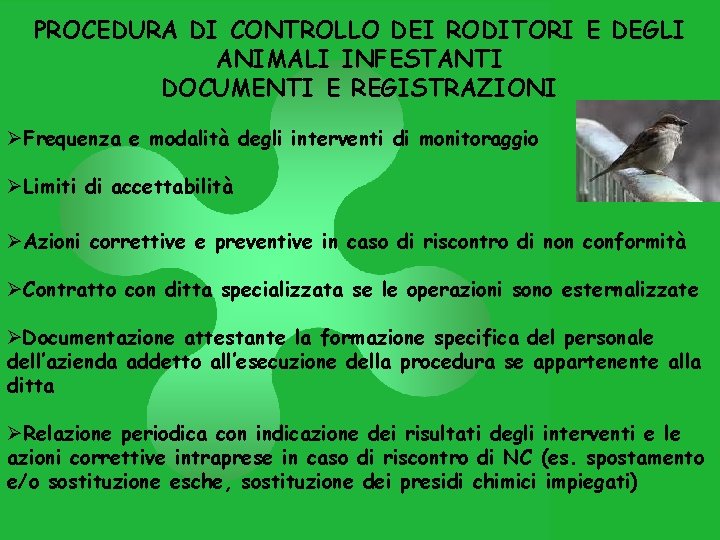 PROCEDURA DI CONTROLLO DEI RODITORI E DEGLI ANIMALI INFESTANTI
DOCUMENTI E REGISTRAZIONI

➢Frequenza e modalità degli interventi di monitoraggio

➢Limiti di accettabilità

➢Azioni correttive e preventive in caso di riscontro di non conformità

➢Contratto con ditta specializzata se le operazioni sono esternalizzate

➢Documentazione attestante la formazione specifica del personale dell'azienda addetto all'esecuzione della procedura se appartenente alla ditta

➢Relazione periodica con indicazione dei risultati degli interventi e le azioni correttive intraprese in caso di riscontro di NC (es. spostamento e/o sostituzione esche, sostituzione dei presidi chimici impiegati)